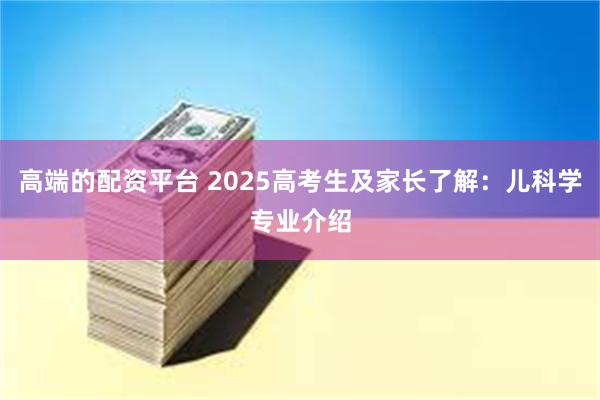 高端的配资平台 2025高考生及家长了解：儿科学专业介绍